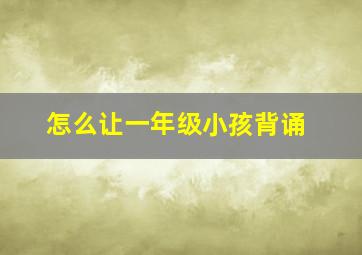 怎么让一年级小孩背诵